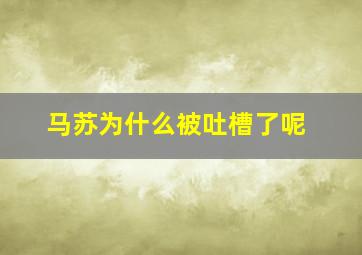 马苏为什么被吐槽了呢